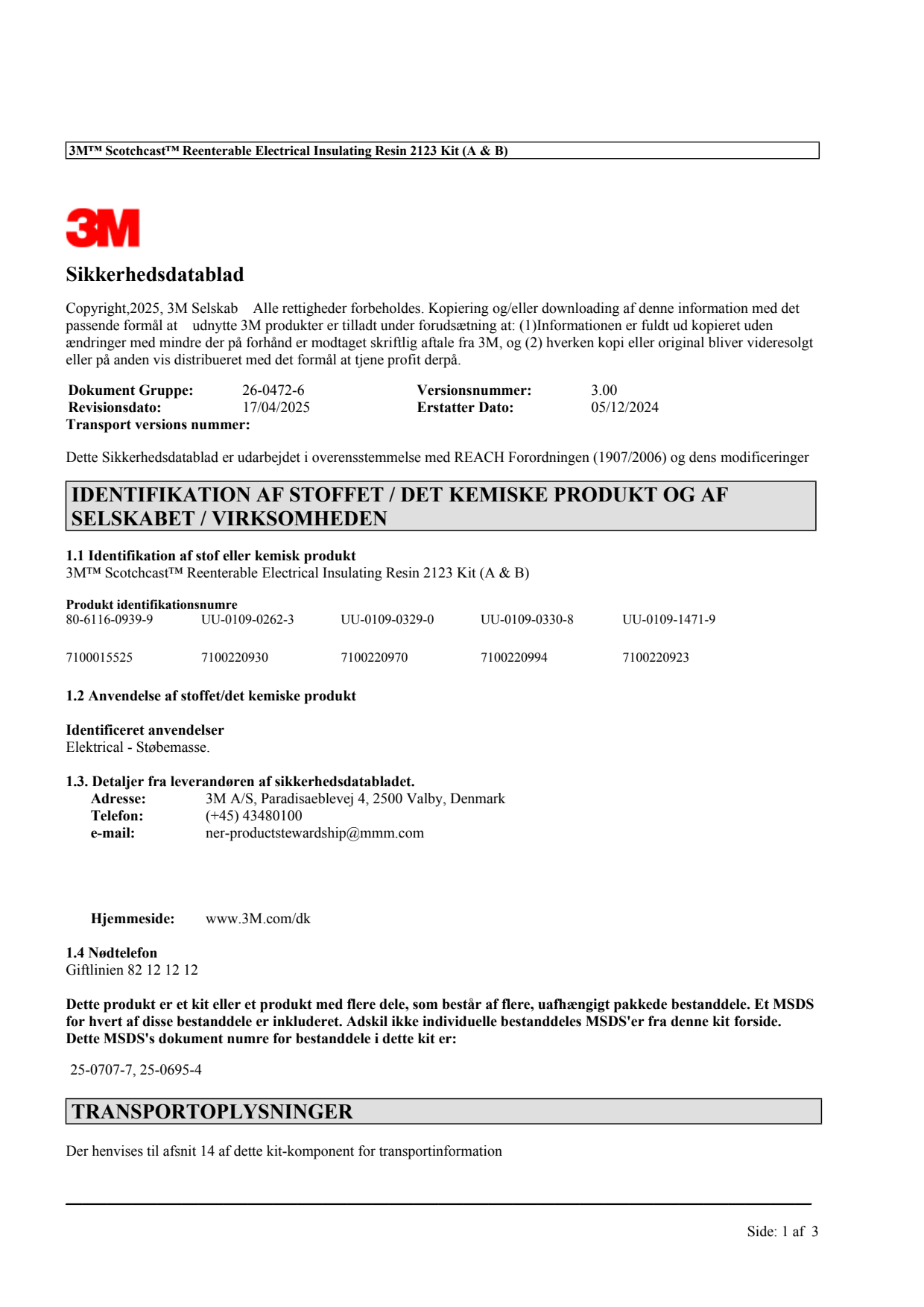 3M™ Scotchcast™ Reenterable Electrical Insulating Resin 2123 Kit (A & B)

3M

Sikkerhedsdatablad

Copyright,2025, 3M Selskab Alle rettigheder forbeholdes. Kopiering og/eller downloading af denne information med det passende formål at udnytte 3M produkter er tilladt under forudsætning at: (1)Informationen er fuldt ud kopieret uden ændringer med mindre der på forhånd er modtaget skriftlig aftale fra 3M, og (2) hverken kopi eller original bliver videresolgt eller på anden vis distribueret med det formål at tjene profit derpå.

| Dokument Gruppe: | 26-0472-6 | Versionsnummer: | 3.00 |
|---|---|---|---|
| Revisionsdato: | 17/04/2025 | Erstatter Dato: | 05/12/2024 |

Transport versions nummer:

Dette Sikkerhedsdatablad er udarbejdet i overensstemmelse med REACH Forordningen (1907/2006) og dens modificeringer

IDENTIFIKATION AF STOFFET / DET KEMISKE PRODUKT OG AF SELSKABET / VIRKSOMHEDEN

1.1 Identifikation af stof eller kemisk produkt
3M™ Scotchcast™ Reenterable Electrical Insulating Resin 2123 Kit (A & B)

Produkt identifikationsnumre

| 80-6116-0939-9 | UU-0109-0262-3 | UU-0109-0329-0 | UU-0109-0330-8 | UU-0109-1471-9 |
|---|---|---|---|---|
| 7100015525 | 7100220930 | 7100220970 | 7100220994 | 7100220923 |

1.2 Anvendelse af stoffet/det kemiske produkt

Identificeret anvendelser
Elektrical - Støbemasse.

1.3. Detaljer fra leverandøren af sikkerhedsdatabladet.
Adresse: 3M A/S, Paradisaeblevej 4, 2500 Valby, Denmark
Telefon: (+45) 43480100
e-mail: ner-productstewardship@mmm.com

Hjemmeside: www.3M.com/dk

1.4 Nødtelefon
Giftlinien 82 12 12 12

Dette produkt er et kit eller et produkt med flere dele, som består af flere, uafhængigt pakkede bestanddele. Et MSDS for hvert af disse bestanddele er inkluderet. Adskil ikke individuelle bestanddeles MSDS'er fra denne kit forside. Dette MSDS's dokument numre for bestanddele i dette kit er:

25-0707-7, 25-0695-4

TRANSPORTOPLYSNINGER

Der henvises til afsnit 14 af dette kit-komponent for transportinformation

Side: 1 af 3